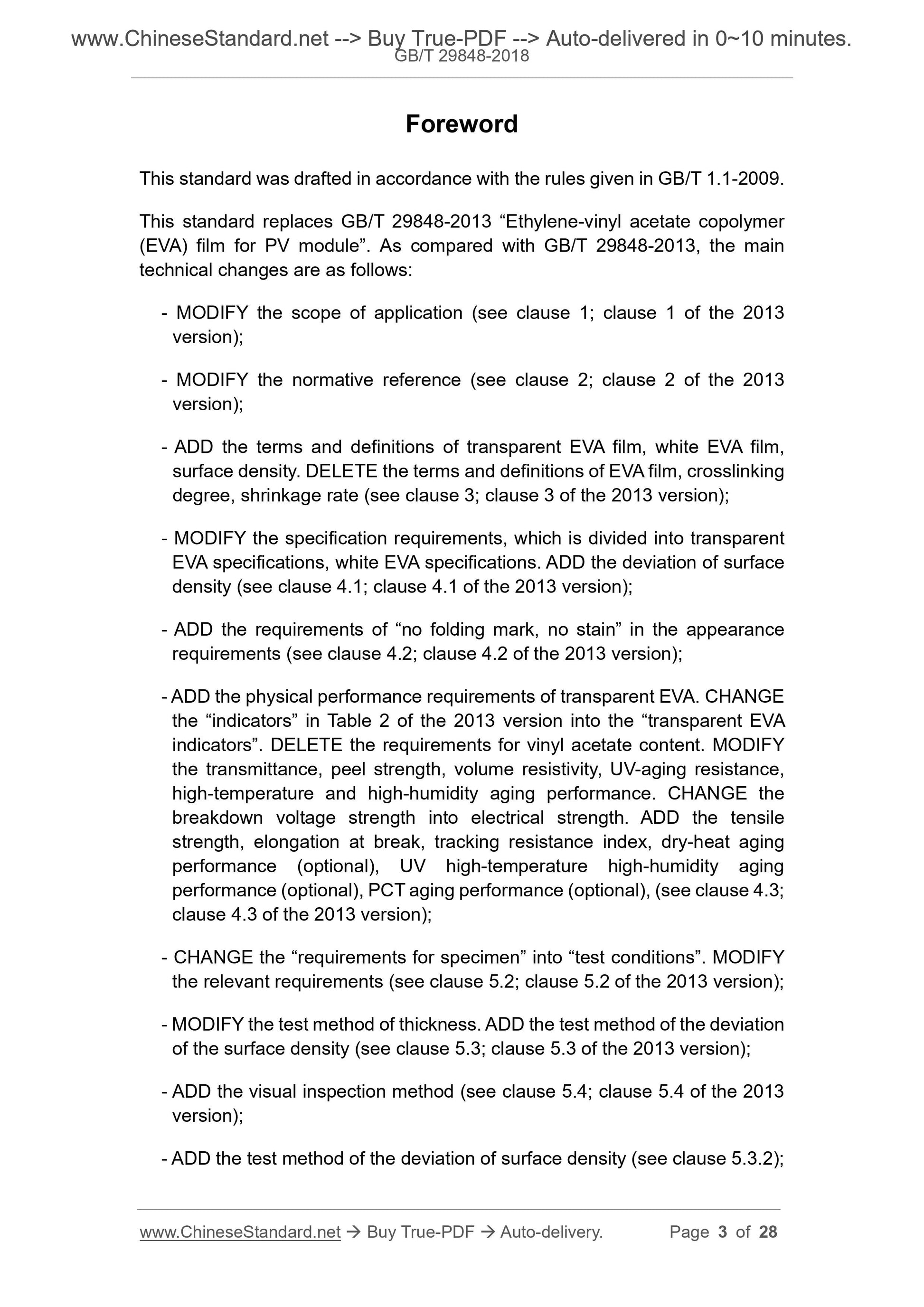 www.ChineseStandard.net --> Buy True-PDF --> Auto-delivered in 0~10 minutes.
GB/T 29848-2018

Foreword

This standard was drafted in accordance with the rules given in GB/T 1.1-2009.

This standard replaces GB/T 29848-2013 “Ethylene-vinyl acetate copolymer (EVA) film for PV module”. As compared with GB/T 29848-2013, the main technical changes are as follows:

- MODIFY the scope of application (see clause 1; clause 1 of the 2013 version);

- MODIFY the normative reference (see clause 2; clause 2 of the 2013 version);

- ADD the terms and definitions of transparent EVA film, white EVA film, surface density. DELETE the terms and definitions of EVA film, crosslinking degree, shrinkage rate (see clause 3; clause 3 of the 2013 version);

- MODIFY the specification requirements, which is divided into transparent EVA specifications, white EVA specifications. ADD the deviation of surface density (see clause 4.1; clause 4.1 of the 2013 version);

- ADD the requirements of “no folding mark, no stain” in the appearance requirements (see clause 4.2; clause 4.2 of the 2013 version);

- ADD the physical performance requirements of transparent EVA. CHANGE the “indicators” in Table 2 of the 2013 version into the “transparent EVA indicators”. DELETE the requirements for vinyl acetate content. MODIFY the transmittance, peel strength, volume resistivity, UV-aging resistance, high-temperature and high-humidity aging performance. CHANGE the breakdown voltage strength into electrical strength. ADD the tensile strength, elongation at break, tracking resistance index, dry-heat aging performance (optional), UV high-temperature high-humidity aging performance (optional), PCT aging performance (optional), (see clause 4.3; clause 4.3 of the 2013 version);

- CHANGE the “requirements for specimen” into “test conditions”. MODIFY the relevant requirements (see clause 5.2; clause 5.2 of the 2013 version);

- MODIFY the test method of thickness. ADD the test method of the deviation of the surface density (see clause 5.3; clause 5.3 of the 2013 version);

- ADD the visual inspection method (see clause 5.4; clause 5.4 of the 2013 version);

- ADD the test method of the deviation of surface density (see clause 5.3.2);

www.ChineseStandard.net → Buy True-PDF → Auto-delivery. Page 3 of 28